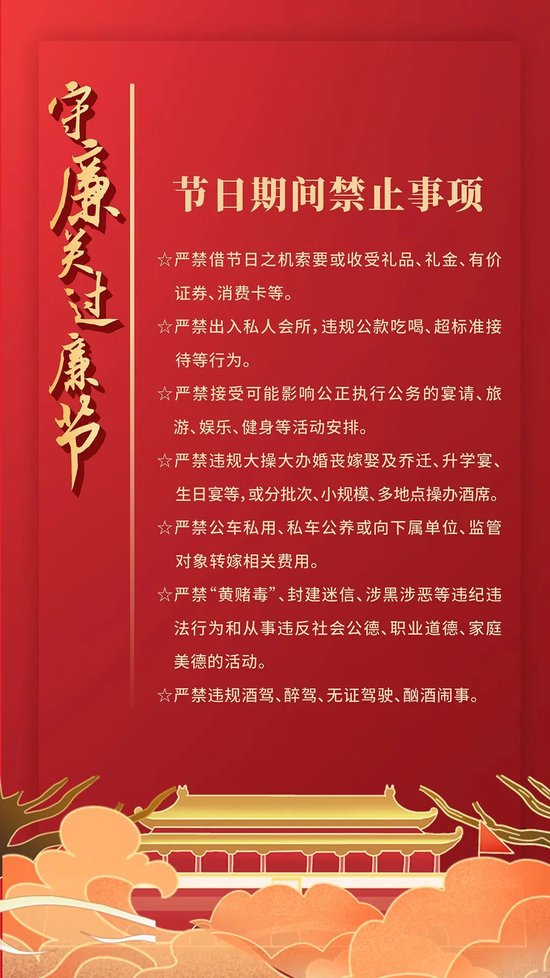 守廉关过廉节

节日期间禁止事项

☆严禁借节日之机索要或收受礼品、礼金、有价证券、消费卡等。

☆严禁出入私人会所，违规公款吃喝、超标准接待等行为。

☆严禁接受可能影响公正执行公务的宴请、旅游、娱乐、健身等活动安排。

☆严禁违规大操大办婚丧嫁娶及乔迁、升学宴、生日宴等，或分批次、小规模、多地点操办酒席。

☆严禁公车私用、私车公养或向下属单位、监管对象转嫁相关费用。

☆严禁“黄赌毒”、封建迷信、涉黑涉恶等违纪违法行为和从事违反社会公德、职业道德、家庭美德的活动。

☆严禁违规酒驾、醉驾、无证驾驶、酗酒闹事。